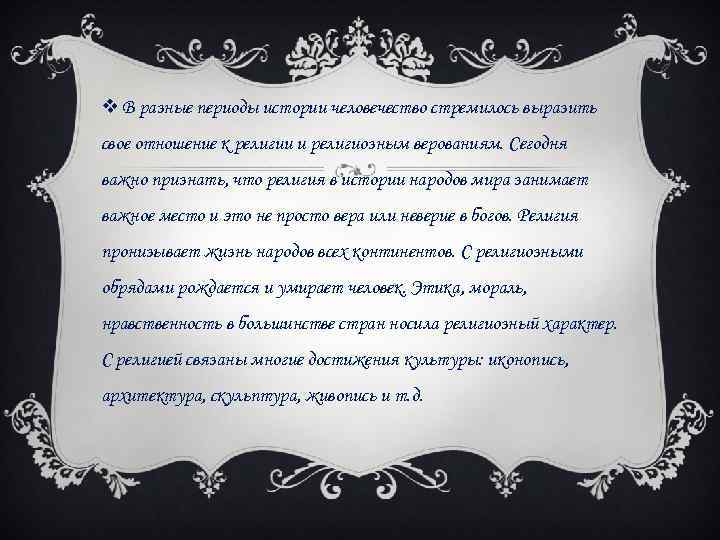 ❖ В разные периоды истории человечество стремилось выразить свое отношение к религии и религиозным верованиям. Сегодня важно признать, что религия в истории народов мира занимает важное место и это не просто вера или неверие в богов. Религия пронизывает жизнь народов всех континентов. С религиозными обрядами рождается и умирает человек. Этика, мораль, нравственность в большинстве стран носила религиозный характер. С религией связаны многие достижения культуры: иконопись, архитектура, скульптура, живопись и т.д.